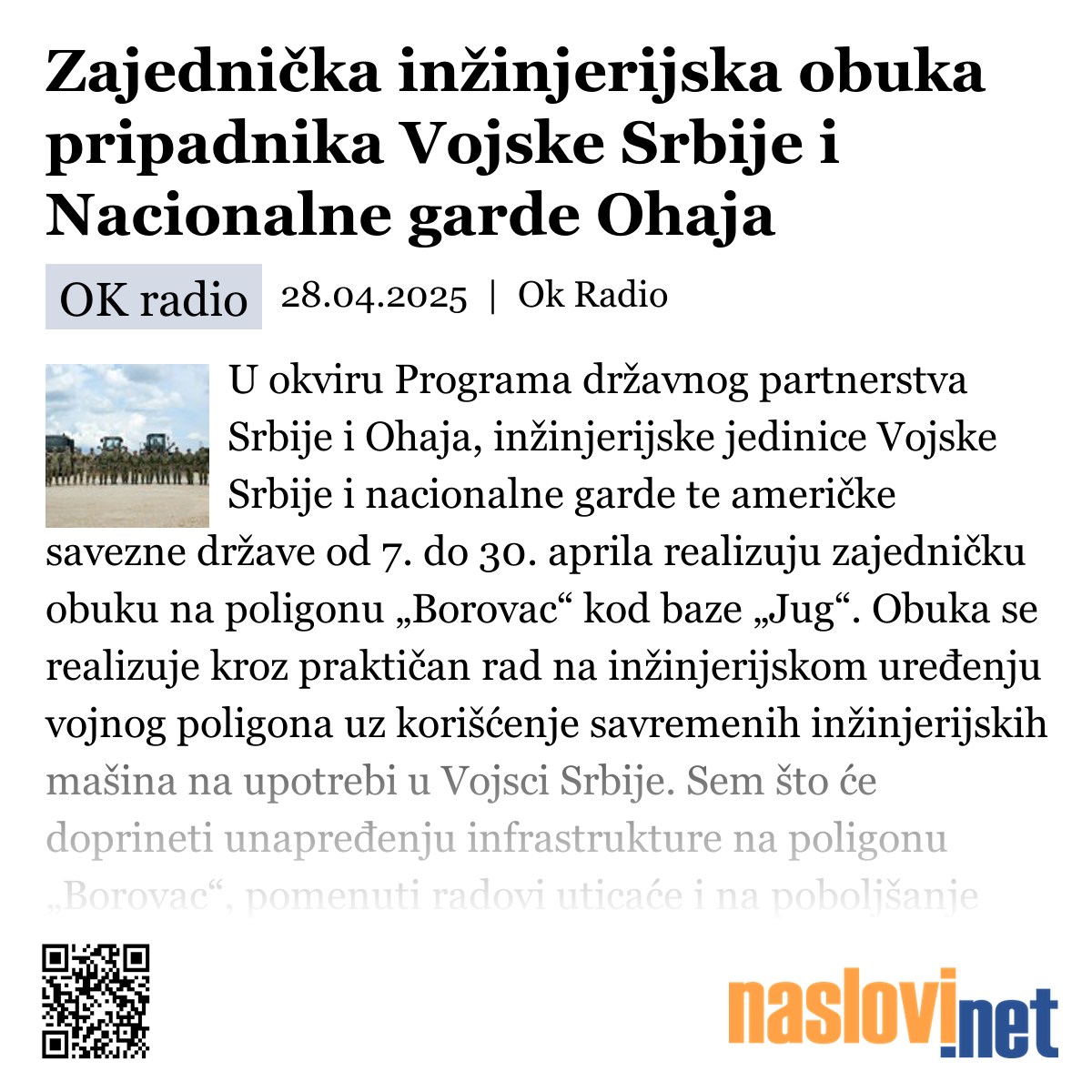 Zajednička inžinjerijska obuka pripadnika Vojske Srbije i Nacionalne garde Ohaja

OK radio 28.04.2025 | Ok Radio

U okviru Programa državnog partnerstva Srbije i Ohaja, inžinjerijske jedinice Vojske Srbije i nacionalne garde te američke savezne države od 7. do 30. aprila realizuju zajedničku obuku na poligonu „Borovac“ kod baze „Jug“. Obuka se realizuje kroz praktičan rad na inžinjerijskom uređenju vojnog poligona uz korišćenje savremenih inžinjerijskih mašina na upotrebi u Vojsci Srbije. Sem što će doprineti unapređenju infrastrukture na poligonu „Borovac“, pomenuti radovi uticaće i na poboljšanje

naslovi.net